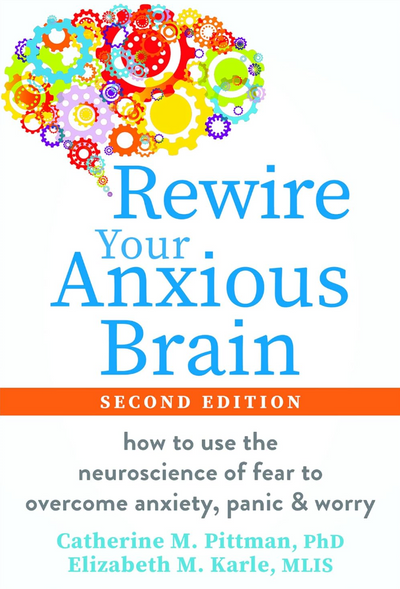 Rewire Your Anxious Brain

SECOND EDITION

how to use the neuroscience of fear to overcome anxiety, panic & worry

Catherine M. Pittman, PhD
Elizabeth M. Karle, MLIS